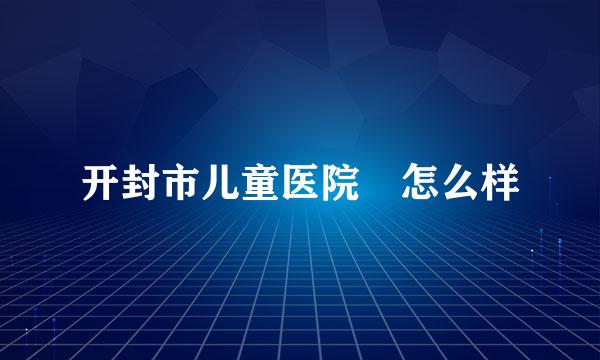 开封市儿童医院　怎么样